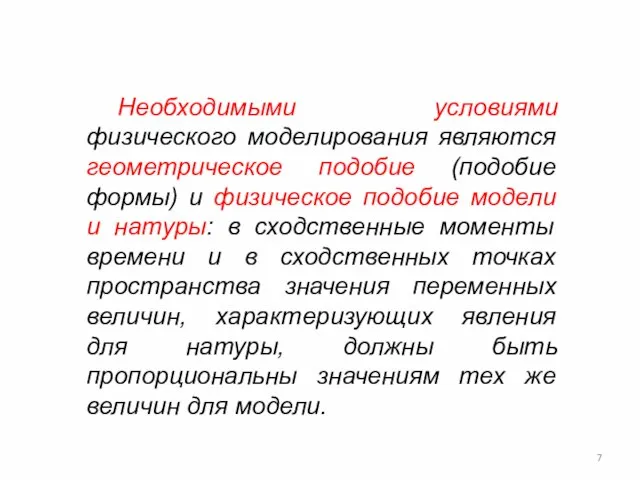 Необходимыми условиями физического моделирования являются геометрическое подобие (подобие формы) и физическое подобие модели и натуры: в сходственные моменты времени и в сходственных точках пространства значения переменных величин, характеризующих явления для натуры, должны быть пропорциональны значениям тех же величин для модели.

7